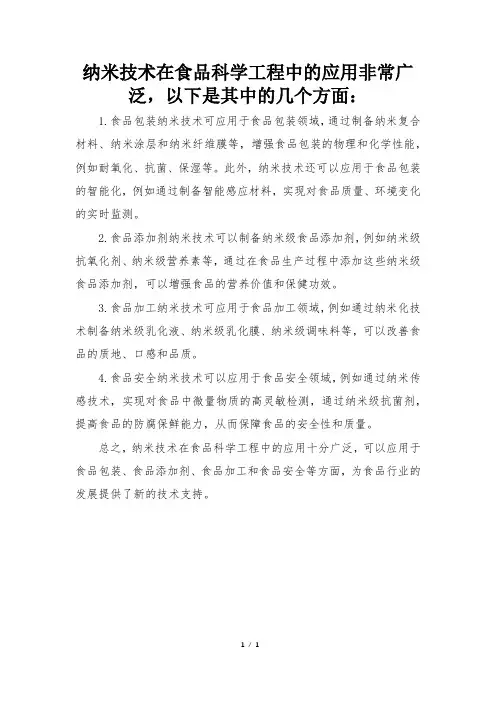 纳米技术在食品科学工程中的应用非常广泛，以下是其中的几个方面：

1.食品包装纳米技术可应用于食品包装领域，通过制备纳米复合材料、纳米涂层和纳米纤维膜等，增强食品包装的物理和化学性能，例如耐氧化、抗菌、保湿等。此外，纳米技术还可以应用于食品包装的智能化，例如通过制备智能感应材料，实现对食品质量、环境变化的实时监测。

2.食品添加剂纳米技术可以制备纳米级食品添加剂，例如纳米级抗氧化剂、纳米级营养素等，通过在食品生产过程中添加这些纳米级食品添加剂，可以增强食品的营养价值和保健功效。

3.食品加工纳米技术可应用于食品加工领域，例如通过纳米化技术制备纳米级乳化液、纳米级乳化膜、纳米级调味料等，可以改善食品的质地、口感和品质。

4.食品安全纳米技术可以应用于食品安全领域，例如通过纳米传感技术，实现对食品中微量物质的高灵敏检测，通过纳米级抗菌剂，提高食品的防腐保鲜能力，从而保障食品的安全性和质量。

总之，纳米技术在食品科学工程中的应用十分广泛，可以应用于食品包装、食品添加剂、食品加工和食品安全等方面，为食品行业的发展提供了新的技术支持。

1 / 1